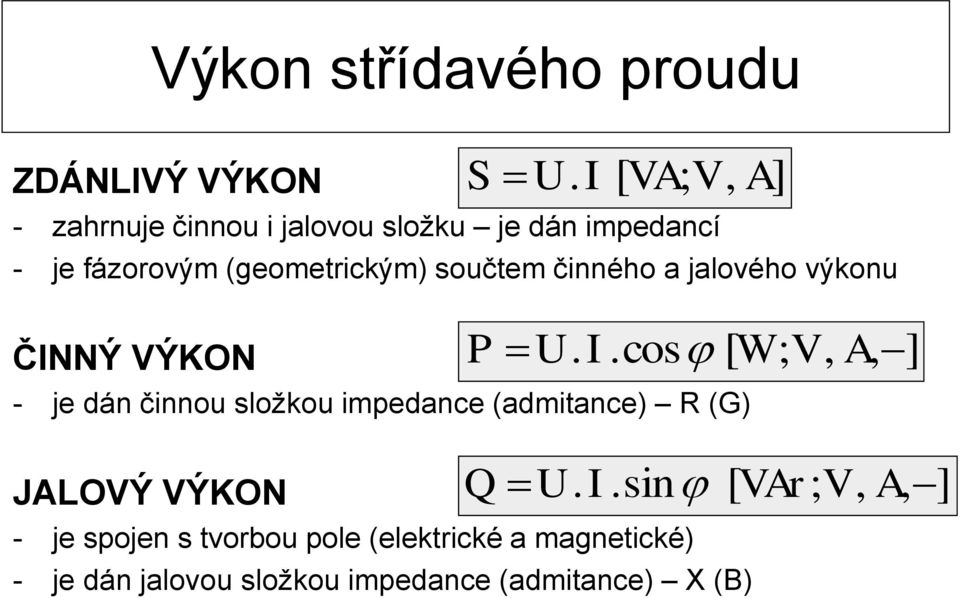 Výkon střídavého proudu

ZDÁNLIVÝ VÝKON $S = U . I \ [VA; V, A]$

- zahrnuje činnou i jalovou složku – je dán impedancí
- je fázorovým (geometrickým) součtem činného a jalového výkonu

ČINNÝ VÝKON $P = U . I . \cos\varphi \ [W; V, A, -]$

- je dán činnou složkou impedance (admitance) – R (G)

JALOVÝ VÝKON $Q = U . I . \sin\varphi \ [VAr; V, A, -]$

- je spojen s tvorbou pole (elektrické a magnetické)
- je dán jalovou složkou impedance (admitance) – X (B)